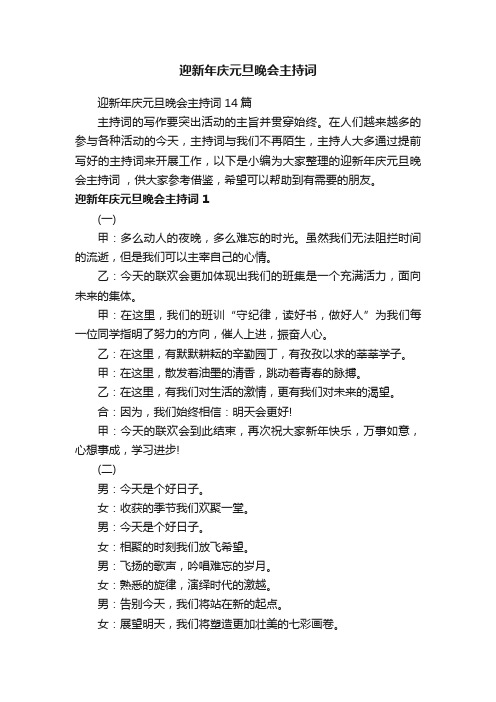 迎新年庆元旦晚会主持词

迎新年庆元旦晚会主持词 14 篇

主持词的写作要突出活动的主旨并贯穿始终。在人们越来越多的参与各种活动的今天，主持词与我们不再陌生，主持人大多通过提前写好的主持词来开展工作，以下是小编为大家整理的迎新年庆元旦晚会主持词，供大家参考借鉴，希望可以帮助到有需要的朋友。

迎新年庆元旦晚会主持词 1

(一)

甲：多么动人的夜晚，多么难忘的时光。虽然我们无法阻拦时间的流逝，但是我们可以主宰自己的心情。

乙：今天的联欢会更加体现出我们的班集是一个充满活力，面向未来的集体。

甲：在这里，我们的班训“守纪律，读好书，做好人”为我们每一位同学指明了努力的方向，催人上进，振奋人心。

乙：在这里，有默默耕耘的辛勤园丁，有孜孜以求的莘莘学子。

甲：在这里，散发着油墨的清香，跳动着青春的脉搏。

乙：在这里，有我们对生活的激情，更有我们对未来的渴望。

合：因为，我们始终相信：明天会更好!

甲：今天的联欢会到此结束，再次祝大家新年快乐，万事如意，心想事成，学习进步!

(二)

男：今天是个好日子。

女：收获的季节我们欢聚一堂。

男：今天是个好日子。

女：相聚的时刻我们放飞希望。

男：飞扬的歌声，吟唱难忘的岁月。

女：熟悉的旋律，演绎时代的激越。

男：告别今天，我们将站在新的起点。

女：展望明天，我们将塑造更加壮美的七彩画卷。